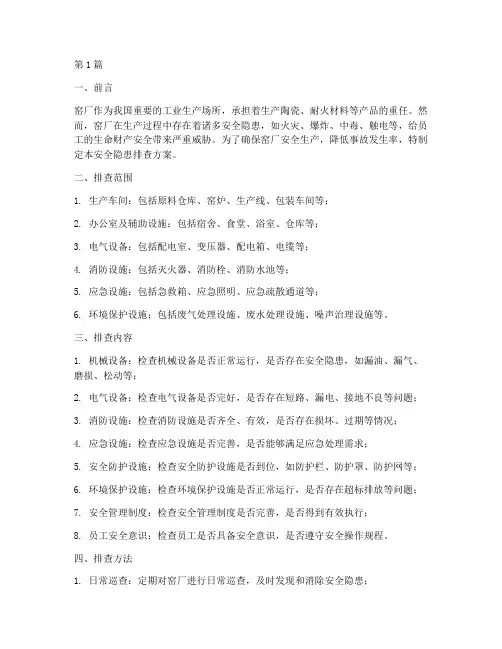 第1篇

一、前言

窑厂作为我国重要的工业生产场所，承担着生产陶瓷、耐火材料等产品的重任。然而，窑厂在生产过程中存在着诸多安全隐患，如火灾、爆炸、中毒、触电等，给员工的生命财产安全带来严重威胁。为了确保窑厂安全生产，降低事故发生率，特制定本安全隐患排查方案。

二、排查范围

1. 生产车间：包括原料仓库、窑炉、生产线、包装车间等；

2. 办公室及辅助设施：包括宿舍、食堂、浴室、仓库等；

3. 电气设备：包括配电室、变压器、配电箱、电缆等；

4. 消防设施：包括灭火器、消防栓、消防水池等；

5. 应急设施：包括急救箱、应急照明、应急疏散通道等；

6. 环境保护设施：包括废气处理设施、废水处理设施、噪声治理设施等。

三、排查内容

1. 机械设备：检查机械设备是否正常运行，是否存在安全隐患，如漏油、漏气、磨损、松动等；

2. 电气设备：检查电气设备是否完好，是否存在短路、漏电、接地不良等问题；

3. 消防设施：检查消防设施是否齐全、有效，是否存在损坏、过期等情况；

4. 应急设施：检查应急设施是否完善，是否能够满足应急处理需求；

5. 安全防护设施：检查安全防护设施是否到位，如防护栏、防护罩、防护网等；

6. 环境保护设施：检查环境保护设施是否正常运行，是否存在超标排放等问题；

7. 安全管理制度：检查安全管理制度是否完善，是否得到有效执行；

8. 员工安全意识：检查员工是否具备安全意识，是否遵守安全操作规程。

四、排查方法

1. 日常巡查：定期对窑厂进行日常巡查，及时发现和消除安全隐患；